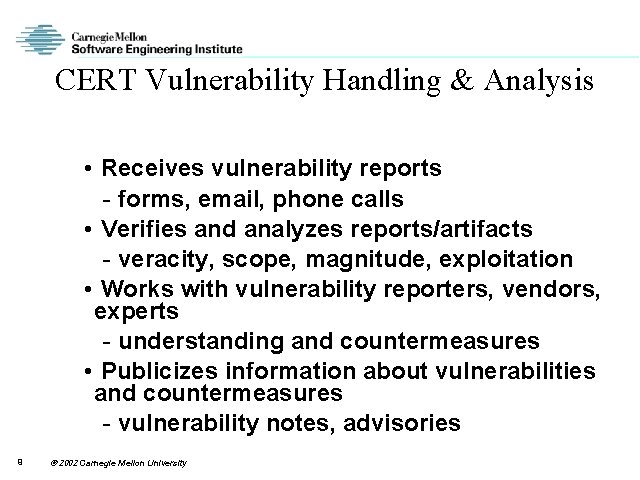 Carnegie Mellon
Software Engineering Institute

CERT Vulnerability Handling & Analysis

• Receives vulnerability reports
- forms, email, phone calls
• Verifies and analyzes reports/artifacts
- veracity, scope, magnitude, exploitation
• Works with vulnerability reporters, vendors, experts
- understanding and countermeasures
• Publicizes information about vulnerabilities and countermeasures
- vulnerability notes, advisories

9 © 2002 Carnegie Mellon University